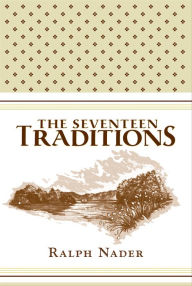 THE SEVENTEEN
TRADITIONS

RALPH NADER